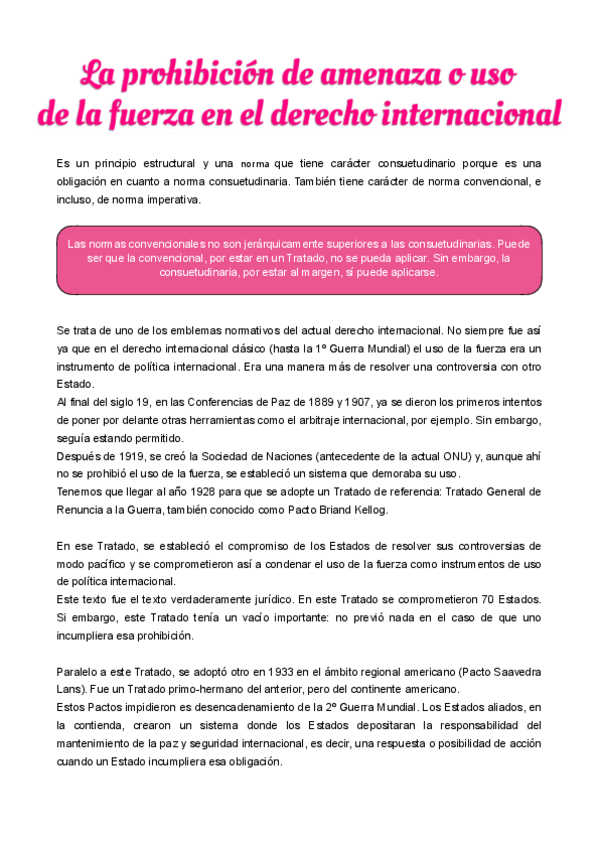 La prohibición de amenaza o uso de la fuerza en el derecho internacional

Es un principio estructural y una norma que tiene carácter consuetudinario porque es una obligación en cuanto a norma consuetudinaria. También tiene carácter de norma convencional, e incluso, de norma imperativa.

Las normas convencionales no son jerárquicamente superiores a las consuetudinarias. Puede ser que la convencional, por estar en un Tratado, no se pueda aplicar. Sin embargo, la consuetudinaria, por estar al margen, sí puede aplicarse.

Se trata de uno de los emblemas normativos del actual derecho internacional. No siempre fue así ya que en el derecho internacional clásico (hasta la 1º Guerra Mundial) el uso de la fuerza era un instrumento de política internacional. Era una manera más de resolver una controversia con otro Estado.
Al final del siglo 19, en las Conferencias de Paz de 1889 y 1907, ya se dieron los primeros intentos de poner por delante otras herramientas como el arbitraje internacional, por ejemplo. Sin embargo, seguía estando permitido.
Después de 1919, se creó la Sociedad de Naciones (antecedente de la actual ONU) y, aunque ahí no se prohibió el uso de la fuerza, se estableció un sistema que demoraba su uso.
Tenemos que llegar al año 1928 para que se adopte un Tratado de referencia: Tratado General de Renuncia a la Guerra, también conocido como Pacto Briand Kellog.

En ese Tratado, se estableció el compromiso de los Estados de resolver sus controversias de modo pacífico y se comprometieron así a condenar el uso de la fuerza como instrumentos de uso de política internacional.
Este texto fue el texto verdaderamente jurídico. En este Tratado se comprometieron 70 Estados. Si embargo, este Tratado tenía un vacío importante: no previó nada en el caso de que uno incumpliera esa prohibición.

Paralelo a este Tratado, se adoptó otro en 1933 en el ámbito regional americano (Pacto Saavedra Lans). Fue un Tratado primo-hermano del anterior, pero del continente americano.
Estos Pactos impidieron es desencadenamiento de la 2º Guerra Mundial. Los Estados aliados, en la contienda, crearon un sistema donde los Estados depositaran la responsabilidad del mantenimiento de la paz y seguridad internacional, es decir, una respuesta o posibilidad de acción cuando un Estado incumpliera esa obligación.